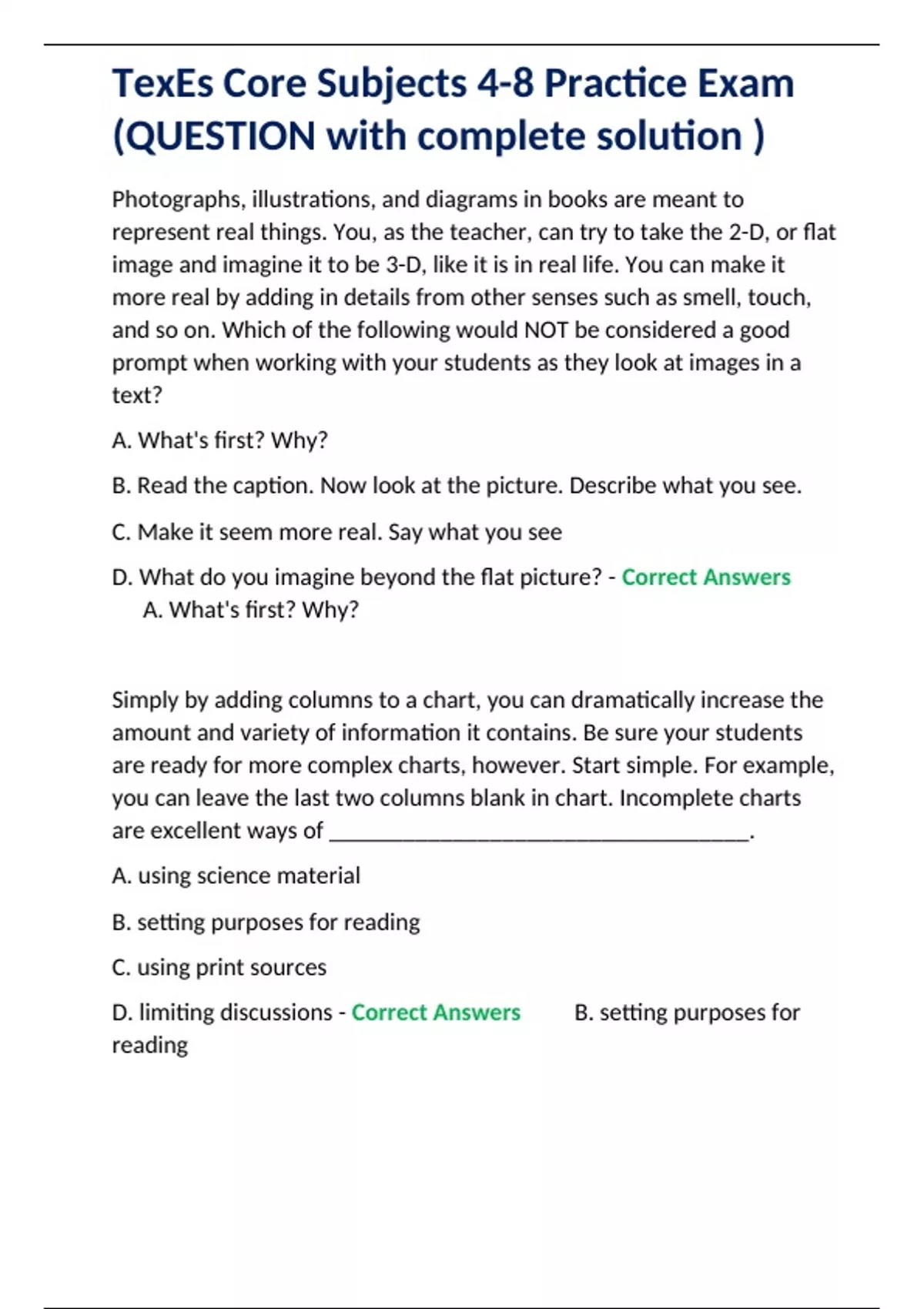 TexEs Core Subjects 4-8 Practice Exam (QUESTION with complete solution )

Photographs, illustrations, and diagrams in books are meant to represent real things. You, as the teacher, can try to take the 2-D, or flat image and imagine it to be 3-D, like it is in real life. You can make it more real by adding in details from other senses such as smell, touch, and so on. Which of the following would NOT be considered a good prompt when working with your students as they look at images in a text?

A. What's first? Why?

B. Read the caption. Now look at the picture. Describe what you see.

C. Make it seem more real. Say what you see

D. What do you imagine beyond the flat picture? - Correct Answers A. What's first? Why?

Simply by adding columns to a chart, you can dramatically increase the amount and variety of information it contains. Be sure your students are ready for more complex charts, however. Start simple. For example, you can leave the last two columns blank in chart. Incomplete charts are excellent ways of ____________________________________.

A. using science material

B. setting purposes for reading

C. using print sources

D. limiting discussions - Correct Answers B. setting purposes for reading